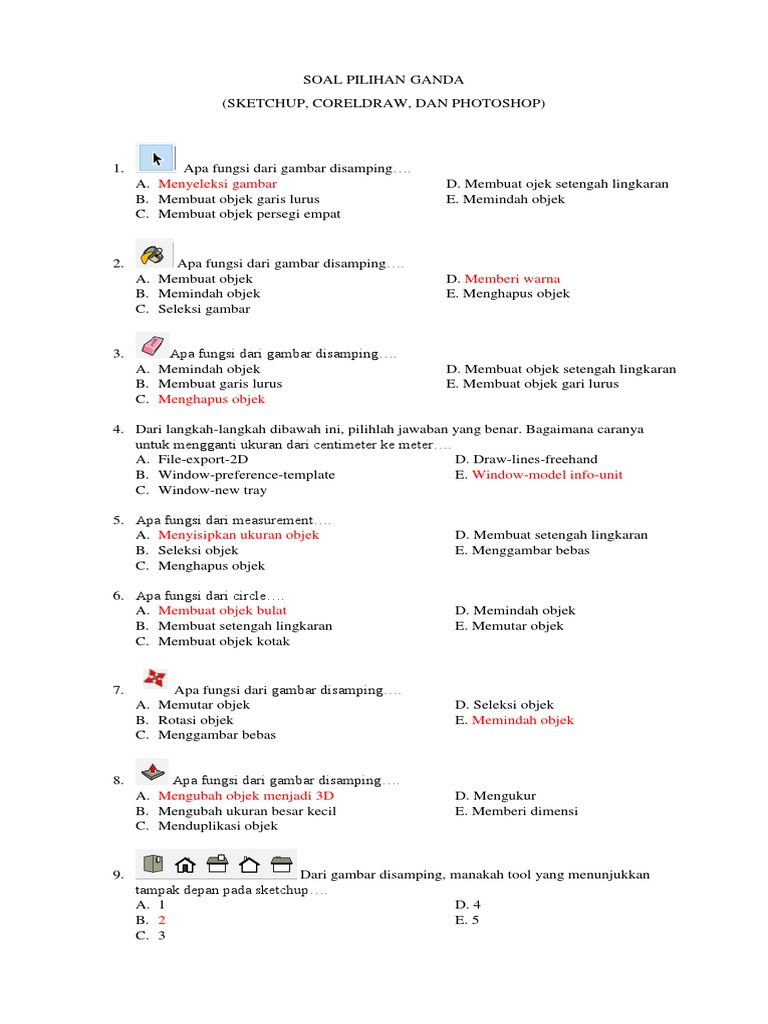 SOAL PILIHAN GANDA

(SKETCHUP, CORELDRAW, DAN PHOTOSHOP)

1. Apa fungsi dari gambar disamping….
A. Menyeleksi gambar
B. Membuat objek garis lurus
C. Membuat objek persegi empat
D. Membuat ojek setengah lingkaran
E. Memindah objek

2. Apa fungsi dari gambar disamping….
A. Membuat objek
B. Memindah objek
C. Seleksi gambar
D. Memberi warna
E. Menghapus objek

3. Apa fungsi dari gambar disamping….
A. Memindah objek
B. Membuat garis lurus
C. Menghapus objek
D. Membuat objek setengah lingkaran
E. Membuat objek gari lurus

4. Dari langkah-langkah dibawah ini, pilihlah jawaban yang benar. Bagaimana caranya untuk mengganti ukuran dari centimeter ke meter….
A. File-export-2D
B. Window-preference-template
C. Window-new tray
D. Draw-lines-freehand
E. Window-model info-unit

5. Apa fungsi dari measurement….
A. Menyisipkan ukuran objek
B. Seleksi objek
C. Menghapus objek
D. Membuat setengah lingkaran
E. Menggambar bebas

6. Apa fungsi dari circle….
A. Membuat objek bulat
B. Membuat setengah lingkaran
C. Membuat objek kotak
D. Memindah objek
E. Memutar objek

7. Apa fungsi dari gambar disamping….
A. Memutar objek
B. Rotasi objek
C. Menggambar bebas
D. Seleksi objek
E. Memindah objek

8. Apa fungsi dari gambar disamping….
A. Mengubah objek menjadi 3D
B. Mengubah ukuran besar kecil
C. Menduplikasi objek
D. Mengukur
E. Memberi dimensi

9. Dari gambar disamping, manakah tool yang menunjukkan tampak depan pada sketchup….
A. 1
B. 2
C. 3
D. 4
E. 5